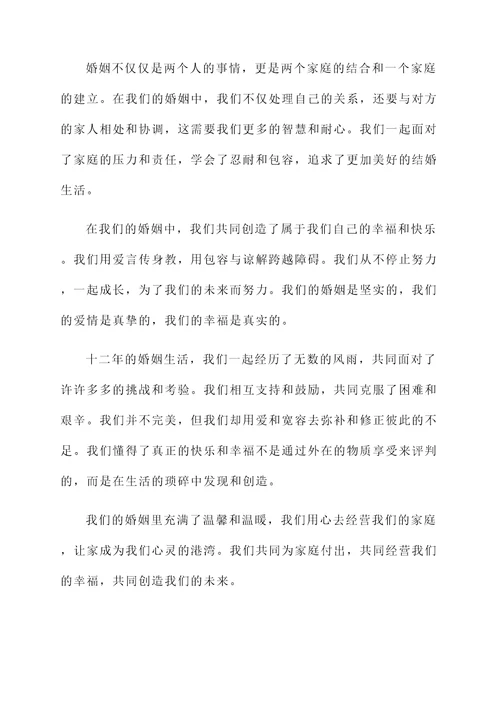 婚姻不仅仅是两个人的事情，更是两个家庭的结合和一个家庭的建立。在我们的婚姻中，我们不仅处理自己的关系，还要与对方的家人相处和协调，这需要我们更多的智慧和耐心。我们一起面对了家庭的压力和责任，学会了忍耐和包容，追求了更加美好的结婚生活。

在我们的婚姻中，我们共同创造了属于我们自己的幸福和快乐。我们用爱言传身教，用包容与谅解跨越障碍。我们从不停止努力，一起成长，为了我们的未来而努力。我们的婚姻是坚实的，我们的爱情是真挚的，我们的幸福是真实的。

十二年的婚姻生活，我们一起经历了无数的风雨，共同面对了许许多多的挑战和考验。我们相互支持和鼓励，共同克服了困难和艰辛。我们并不完美，但我们却用爱和宽容去弥补和修正彼此的不足。我们懂得了真正的快乐和幸福不是通过外在的物质享受来评判的，而是在生活的琐碎中发现和创造。

我们的婚姻里充满了温馨和温暖，我们用心去经营我们的家庭，让家成为我们心灵的港湾。我们共同为家庭付出，共同经营我们的幸福，共同创造我们的未来。